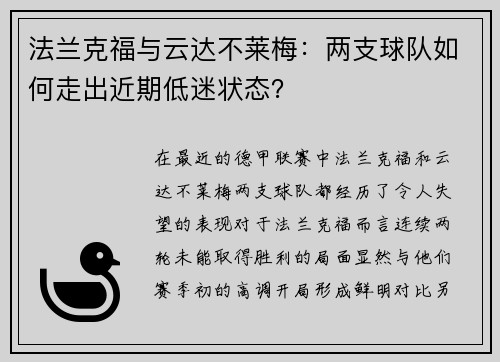 法兰克福与云达不莱梅：两支球队如何走出近期低迷状态？

在最近的德甲联赛中法兰克福和云达不莱梅两支球队都经历了令人失望的表现对于法兰克福而言连续两轮未能取得胜利的局面显然与他们赛季初的高调开局形成鲜明对比另